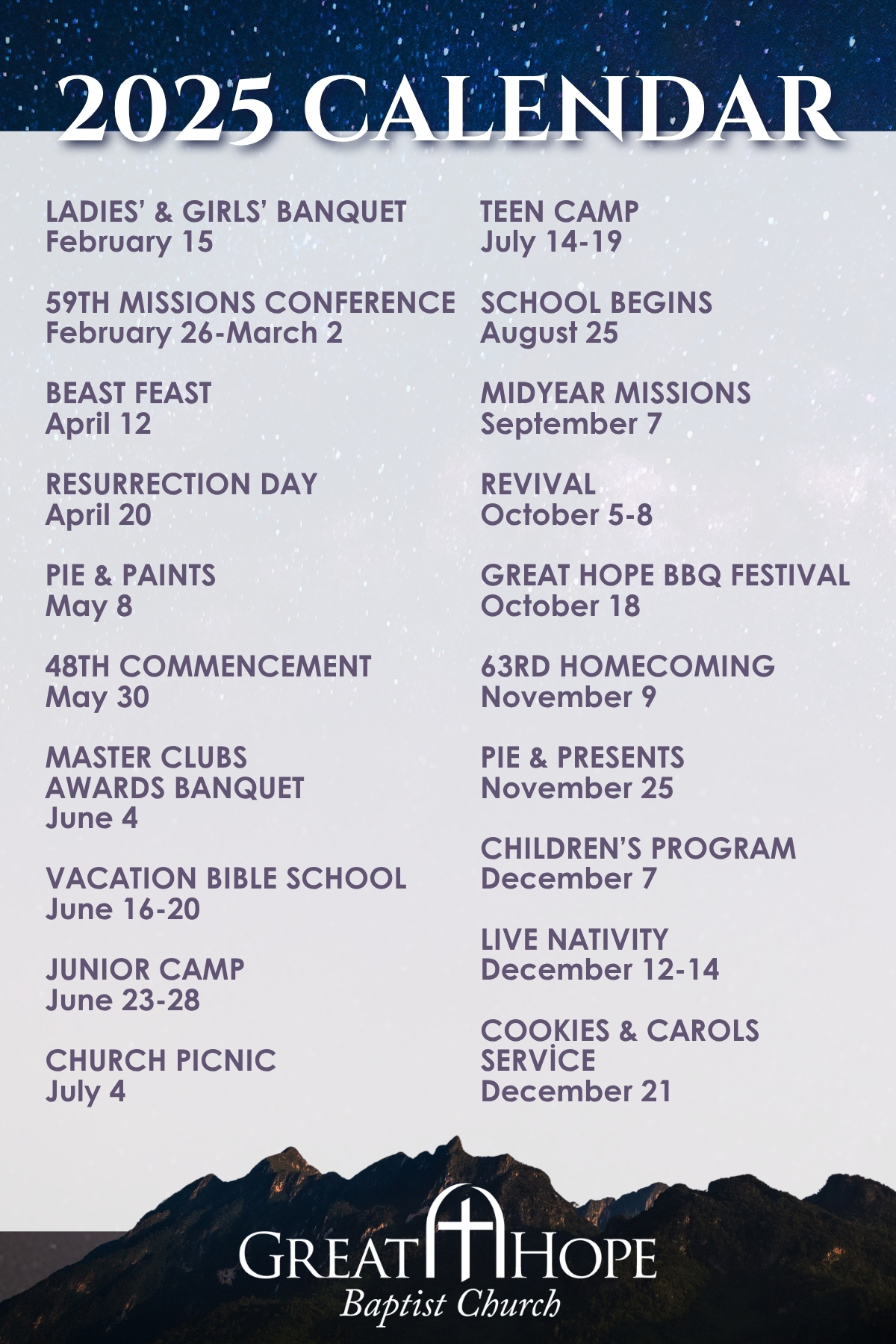 2025 CALENDAR

LADIES' & GIRLS' BANQUET
February 15

59TH MISSIONS CONFERENCE
February 26-March 2

BEAST FEAST
April 12

RESURRECTION DAY
April 20

PIE & PAINTS
May 8

48TH COMMENCEMENT
May 30

MASTER CLUBS AWARDS BANQUET
June 4

VACATION BIBLE SCHOOL
June 16-20

JUNIOR CAMP
June 23-28

CHURCH PICNIC
July 4

TEEN CAMP
July 14-19

SCHOOL BEGINS
August 25

MIDYEAR MISSIONS
September 7

REVIVAL
October 5-8

GREAT HOPE BBQ FESTIVAL
October 18

63RD HOMECOMING
November 9

PIE & PRESENTS
November 25

CHILDREN'S PROGRAM
December 7

LIVE NATIVITY
December 12-14

COOKIES & CAROLS SERVİCE
December 21

GREAT HOPE
Baptist Church